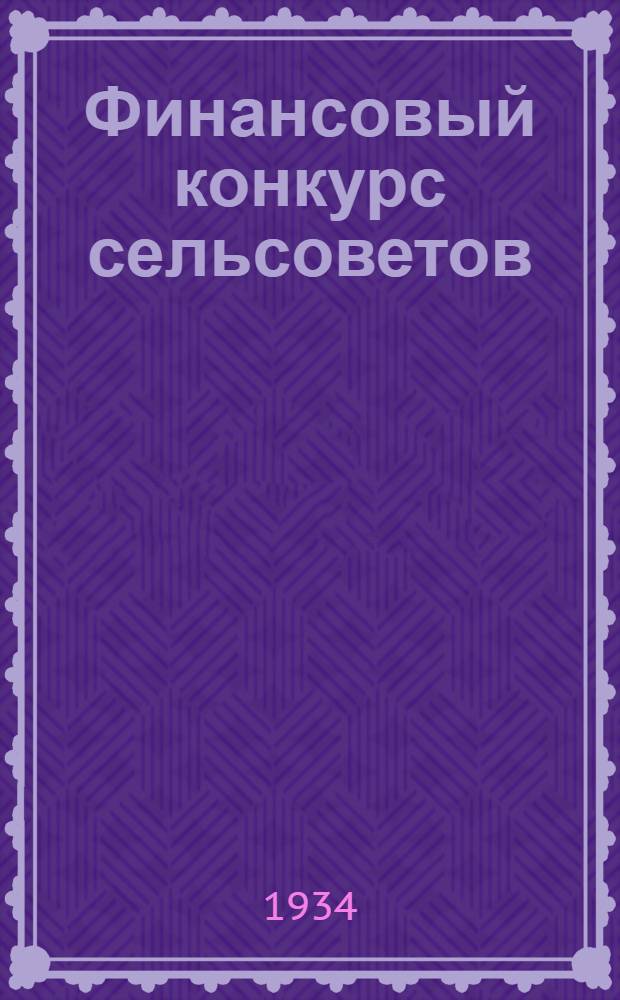 Финансовый конкурс сельсоветов

1934